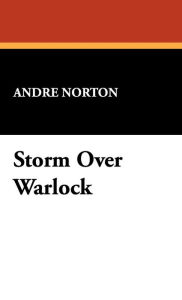 ANDRE NORTON

Storm Over Warlock